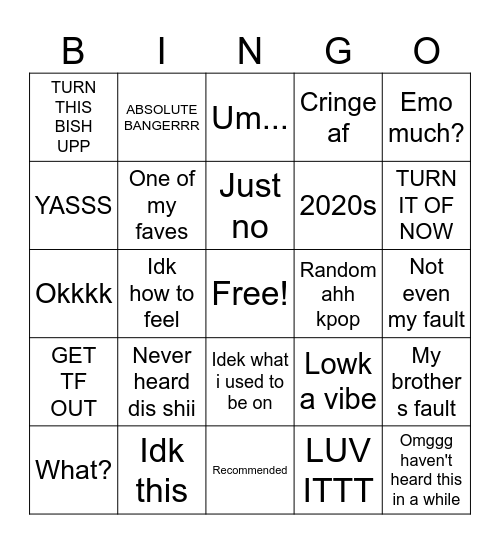 | B | I | N | G | O |
|---|---|---|---|---|
| TURN THIS BISH UPP | ABSOLUTE BANGERRR | Um... | Cringe af | Emo much? |
| YASSS | One of my faves | Just no | 2020s | TURN IT OF NOW |
| Okkkk | Idk how to feel | Free! | Random ahh kpop | Not even my fault |
| GET TF OUT | Never heard dis shii | Idek what i used to be on | Lowk a vibe | My brother s fault |
| What? | Idk this | Recommended | LUV ITTT | Omggg haven't heard this in a while |